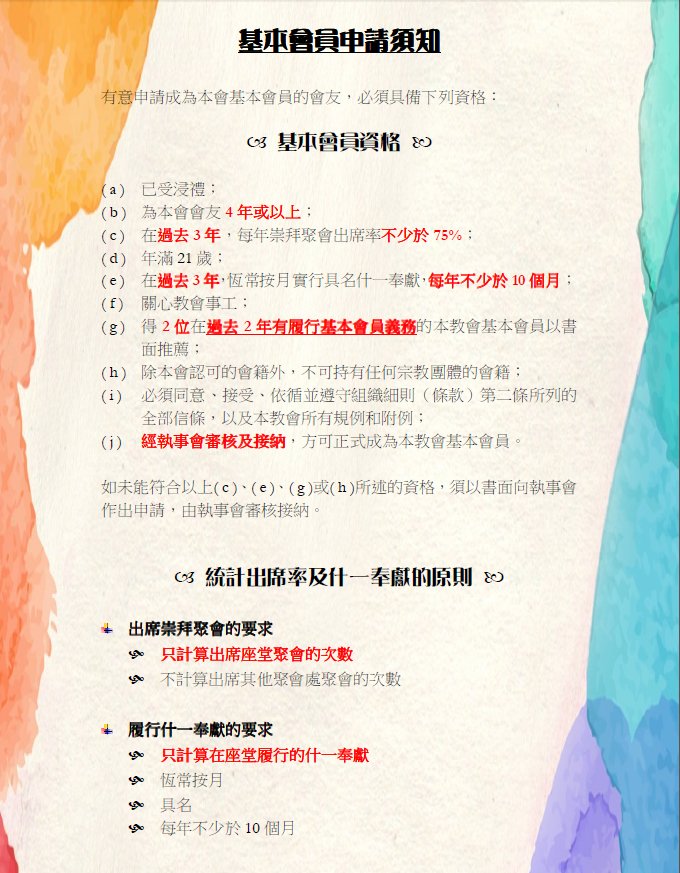 基本會員申請須知

有意申請成為本會基本會員的會友，必須具備下列資格：

基本會員資格

(a) 已受浸禮；
(b) 為本會會友 4 年或以上；
(c) 在過去 3 年，每年崇拜聚會出席率不少於 75%；
(d) 年滿 21 歲；
(e) 在過去 3 年,恆常按月實行具名什一奉獻,每年不少於 10 個月；
(f) 關心教會事工；
(g) 得 2 位在過去 2 年有履行基本會員義務的本教會基本會員以書面推薦；
(h) 除本會認可的會籍外，不可持有任何宗教團體的會籍；
(i) 必須同意、接受、依循並遵守組織細則（條款）第二條所列的全部信條，以及本教會所有規例和附例；
(j) 經執事會審核及接納，方可正式成為本教會基本會員。

如未能符合以上(c)、(e)、(g)或(h)所述的資格，須以書面向執事會作出申請，由執事會審核接納。

統計出席率及什一奉獻的原則

出席崇拜聚會的要求
只計算出席座堂聚會的次數
不計算出席其他聚會處聚會的次數

履行什一奉獻的要求
只計算在座堂履行的什一奉獻
恆常按月
具名
每年不少於 10 個月